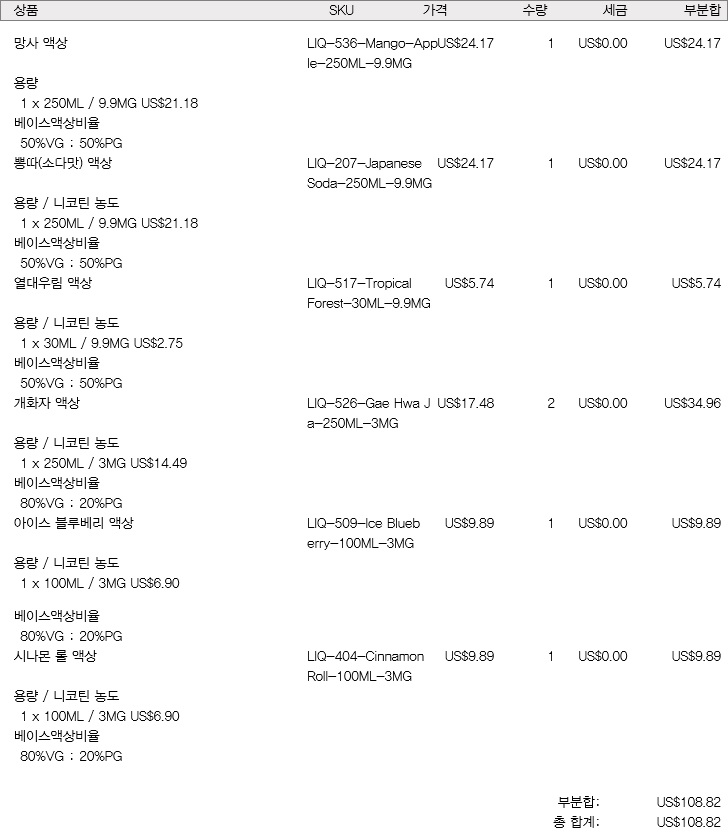 | 상품 | SKU | 가격 | 수량 | 세금 | 부분합 |
|---|---|---|---|---|---|
| 망사 액상<br>용량<br>1 x 250ML / 9.9MG US$21.18<br>베이스액상비율<br>50%VG : 50%PG | LIQ-536-Mango-Apple-250ML-9.9MG | US$24.17 | 1 | US$0.00 | US$24.17 |
| 뽕따(소다맛) 액상<br>용량 / 니코틴 농도<br>1 x 250ML / 9.9MG US$21.18<br>베이스액상비율<br>50%VG : 50%PG | LIQ-207-Japanese Soda-250ML-9.9MG | US$24.17 | 1 | US$0.00 | US$24.17 |
| 열대우림 액상<br>용량 / 니코틴 농도<br>1 x 30ML / 9.9MG US$2.75<br>베이스액상비율<br>50%VG : 50%PG | LIQ-517-Tropical Forest-30ML-9.9MG | US$5.74 | 1 | US$0.00 | US$5.74 |
| 개화자 액상<br>용량 / 니코틴 농도<br>1 x 250ML / 3MG US$14.49<br>베이스액상비율<br>80%VG : 20%PG | LIQ-526-Gae Hwa Ja-250ML-3MG | US$17.48 | 2 | US$0.00 | US$34.96 |
| 아이스 블루베리 액상<br>용량 / 니코틴 농도<br>1 x 100ML / 3MG US$6.90<br>베이스액상비율<br>80%VG : 20%PG | LIQ-509-Ice Blueberry-100ML-3MG | US$9.89 | 1 | US$0.00 | US$9.89 |
| 시나몬 롤 액상<br>용량 / 니코틴 농도<br>1 x 100ML / 3MG US$6.90<br>베이스액상비율<br>80%VG : 20%PG | LIQ-404-Cinnamon Roll-100ML-3MG | US$9.89 | 1 | US$0.00 | US$9.89 |

부분합: US$108.82
총 합계: US$108.82